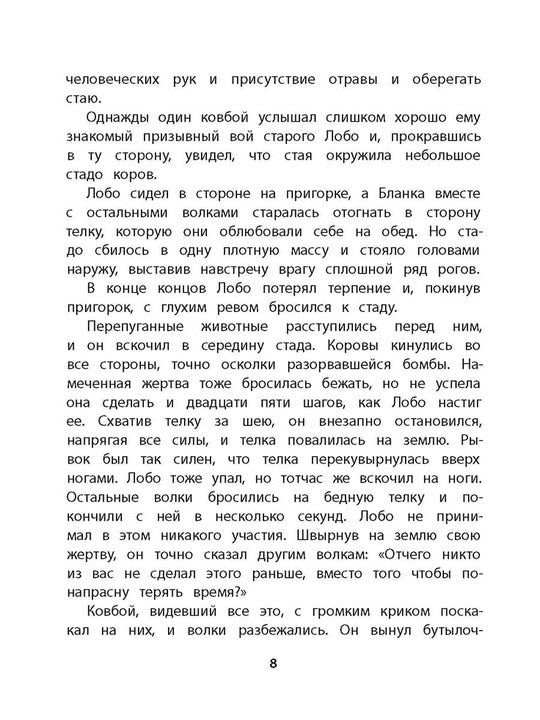 человеческих рук и присутствие отравы и оберегать стаю.

Однажды один ковбой услышал слишком хорошо ему знакомый призывный вой старого Лобо и, прокравшись в ту сторону, увидел, что стая окружила небольшое стадо коров.

Лобо сидел в стороне на пригорке, а Бланка вместе с остальными волками старалась отогнать в сторону телку, которую они облюбовали себе на обед. Но стадо сбилось в одну плотную массу и стояло головами наружу, выставив навстречу врагу сплошной ряд рогов.

В конце концов Лобо потерял терпение и, покинув пригорок, с глухим ревом бросился к стаду.

Перепуганные животные расступились перед ним, и он вскочил в середину стада. Коровы кинулись во все стороны, точно осколки разорвавшейся бомбы. Намеченная жертва тоже бросилась бежать, но не успела она сделать и двадцати пяти шагов, как Лобо настиг ее. Схватив телку за шею, он внезапно остановился, напрягая все силы, и телка повалилась на землю. Рывок был так силен, что телка перекувырнулась вверх ногами. Лобо тоже упал, но тотчас же вскочил на ноги. Остальные волки бросились на бедную телку и покончили с ней в несколько секунд. Лобо не принимал в этом никакого участия. Швырнув на землю свою жертву, он точно сказал другим волкам: «Отчего никто из вас не сделал этого раньше, вместо того чтобы понапрасну терять время?»

Ковбой, видевший все это, с громким криком поскакал на них, и волки разбежались. Он вынул бутылоч-

8